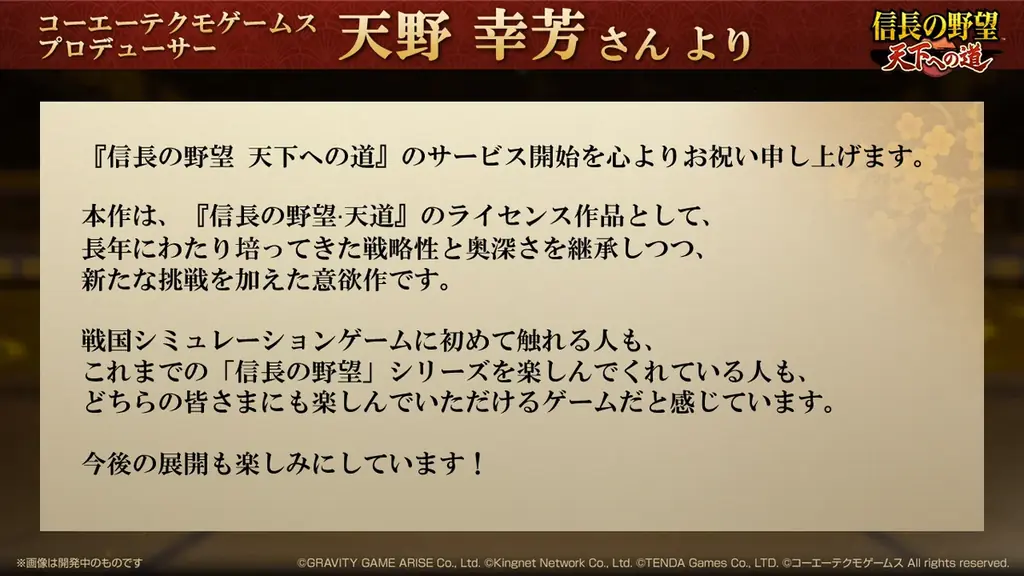 コーエーテクモゲームス
プロデューサー
天野 幸芳 さん より

信長の野望
天下への道

『信長の野望 天下への道』のサービス開始を心よりお祝い申し上げます。

本作は、『信長の野望·天道』のライセンス作品として、長年にわたり培ってきた戦略性と奥深さを継承しつつ、新たな挑戦を加えた意欲作です。

戦国シミュレーションゲームに初めて触れる人も、これまでの「信長の野望」シリーズを楽しんでくれている人も、どちらの皆さまにも楽しんでいただけるゲームだと感じています。

今後の展開も楽しみにしています！

※画像は開発中のものです

©GRAVITY GAME ARISE Co., Ltd. ©Kingnet Network Co., Ltd. ©TENDA Games Co., LTD. ©コーエーテクモゲームス All rights reserved.